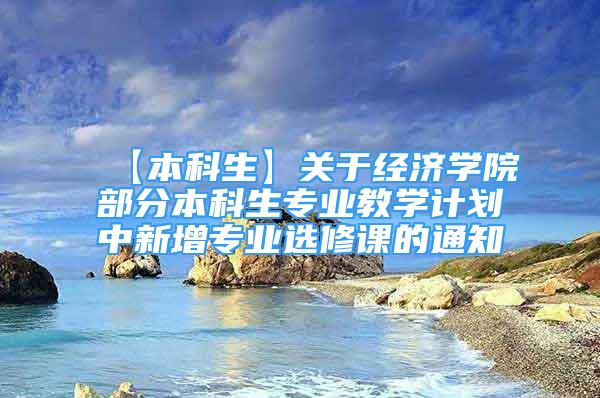 【本科生】关于经济学院部分本科生专业教学计划中新增专业选修课的通知